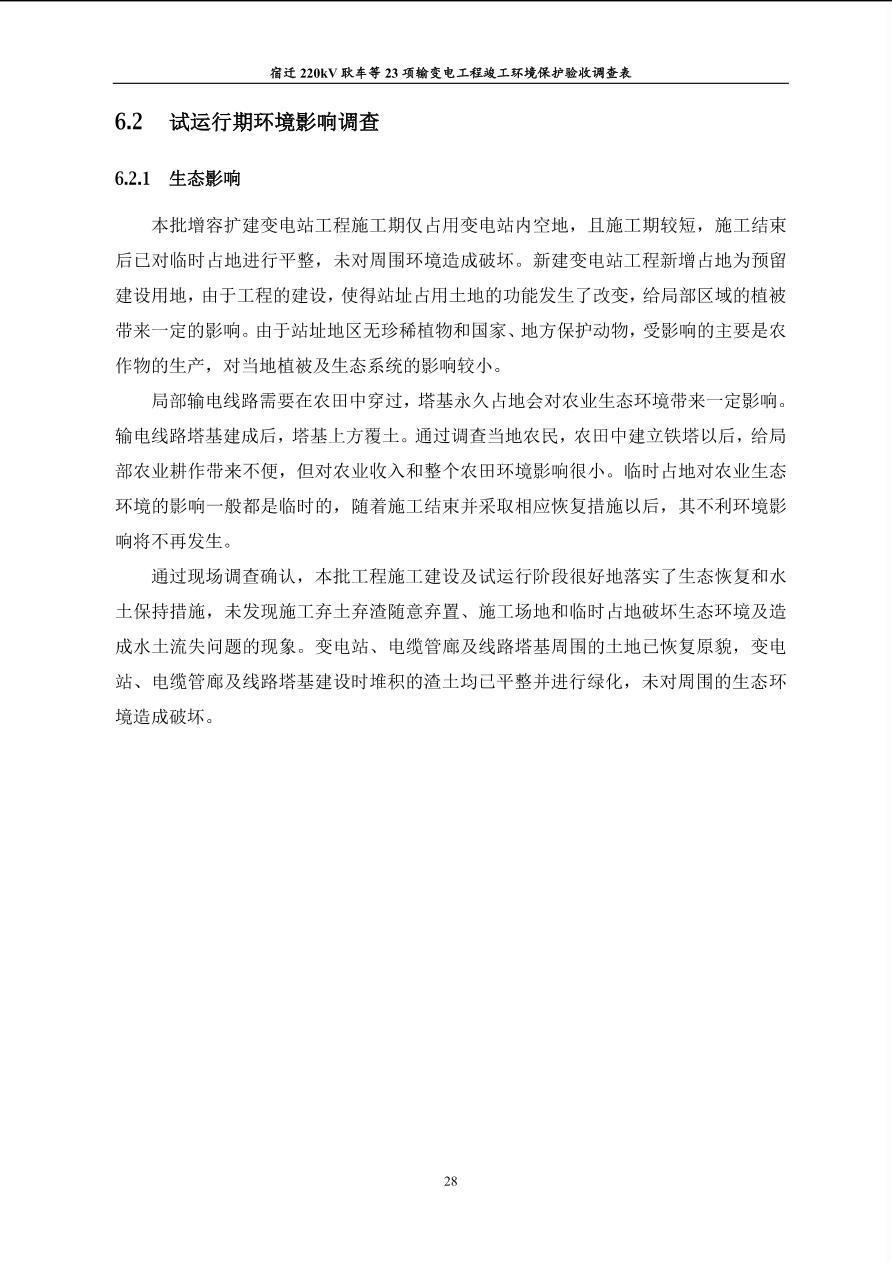 宿迁 220kV 耿车等 23 项输变电工程竣工环境保护验收调查表

6.2　试运行期环境影响调查

6.2.1　生态影响

本批增容扩建变电站工程施工期仅占用变电站内空地，且施工期较短，施工结束后已对临时占地进行平整，未对周围环境造成破坏。新建变电站工程新增占地为预留建设用地，由于工程的建设，使得站址占用土地的功能发生了改变，给局部区域的植被带来一定的影响。由于站址地区无珍稀植物和国家、地方保护动物，受影响的主要是农作物的生产，对当地植被及生态系统的影响较小。

局部输电线路需要在农田中穿过，塔基永久占地会对农业生态环境带来一定影响。输电线路塔基建成后，塔基上方覆土。通过调查当地农民，农田中建立铁塔以后，给局部农业耕作带来不便，但对农业收入和整个农田环境影响很小。临时占地对农业生态环境的影响一般都是临时的，随着施工结束并采取相应恢复措施以后，其不利环境影响将不再发生。

通过现场调查确认，本批工程施工建设及试运行阶段很好地落实了生态恢复和水土保持措施，未发现施工弃土弃渣随意弃置、施工场地和临时占地破坏生态环境及造成水土流失问题的现象。变电站、电缆管廊及线路塔基周围的土地已恢复原貌，变电站、电缆管廊及线路塔基建设时堆积的渣土均已平整并进行绿化，未对周围的生态环境造成破坏。

28